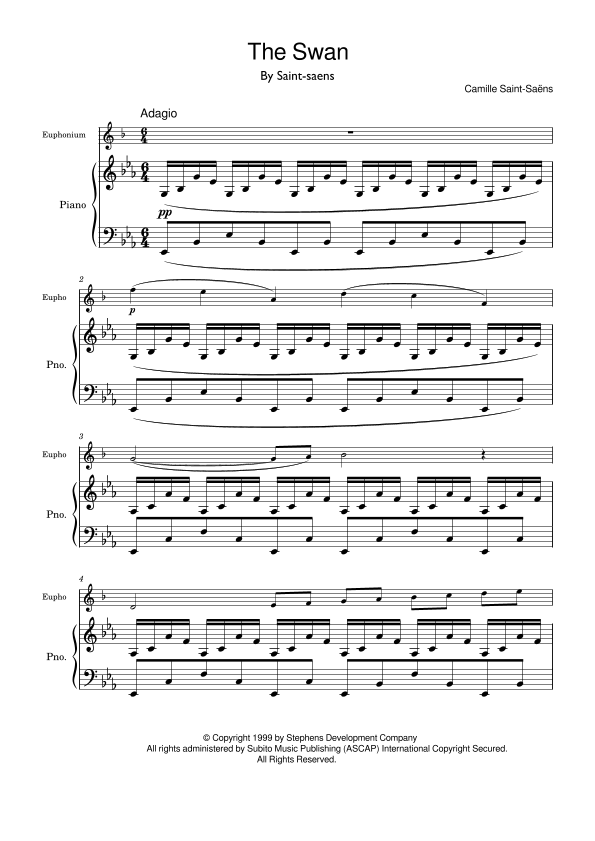 The Swan

By Saint-saens

Camille Saint-Saëns

Adagio

Euphonium

Piano

pp

2

Eupho

p

Pno.

3

Eupho

Pno.

4

Eupho

Pno.

© Copyright 1999 by Stephens Development Company
All rights administered by Subito Music Publishing (ASCAP) International Copyright Secured.
All Rights Reserved.